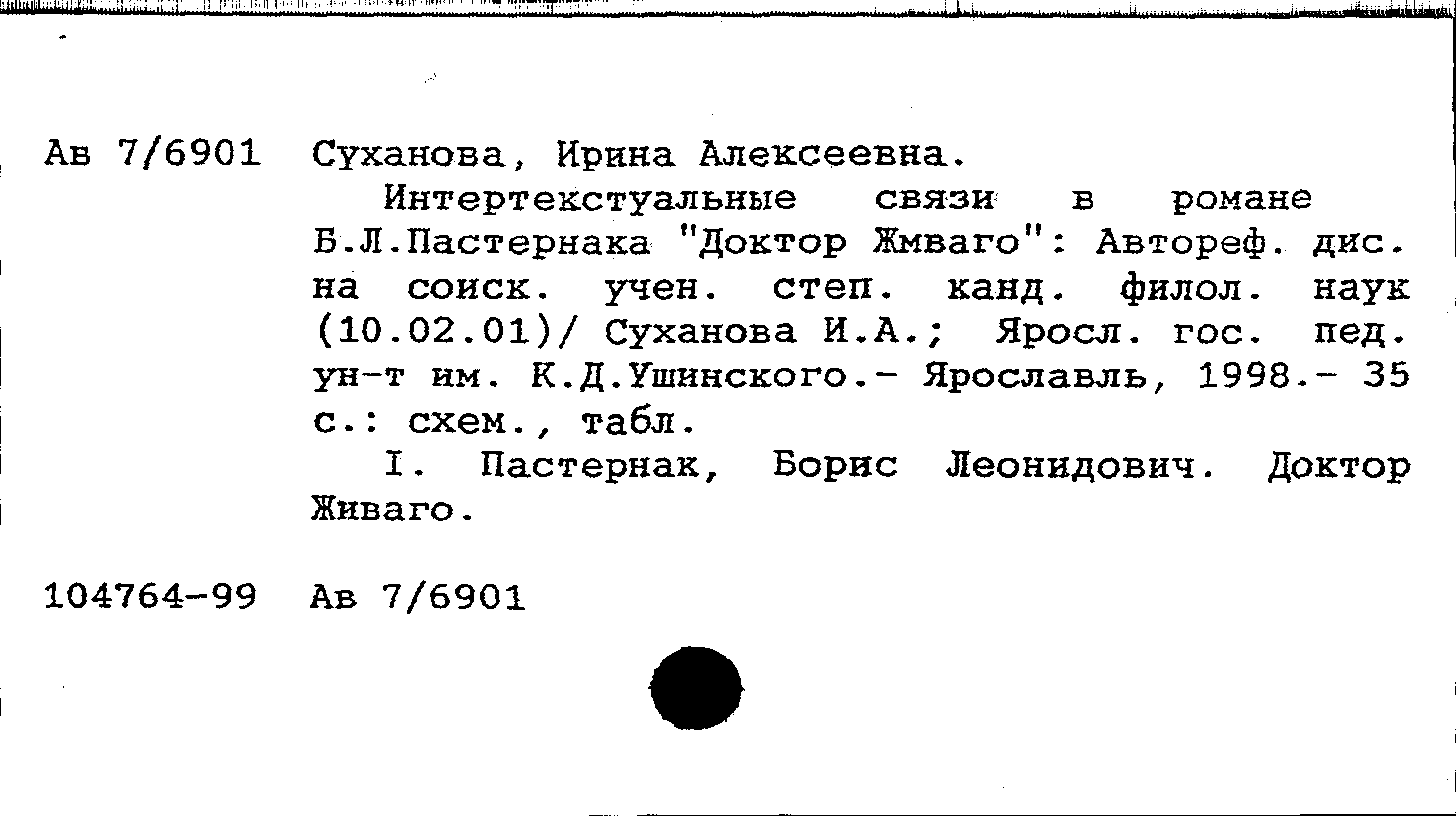 Ав 7/6901 Суханова, Ирина Алексеевна.

Интертекстуальные связи в романе Б.Л.Пастернака "Доктор Жмваго": Автореф. дис. на соиск. учен. степ. канд. филол. наук (10.02.01)/ Суханова И.А.; Яросл. гос. пед. ун-т им. К.Д.Ушинского.- Ярославль, 1998.- 35 с.: схем., табл.

I. Пастернак, Борис Леонидович. Доктор Живаго.

104764-99 Ав 7/6901